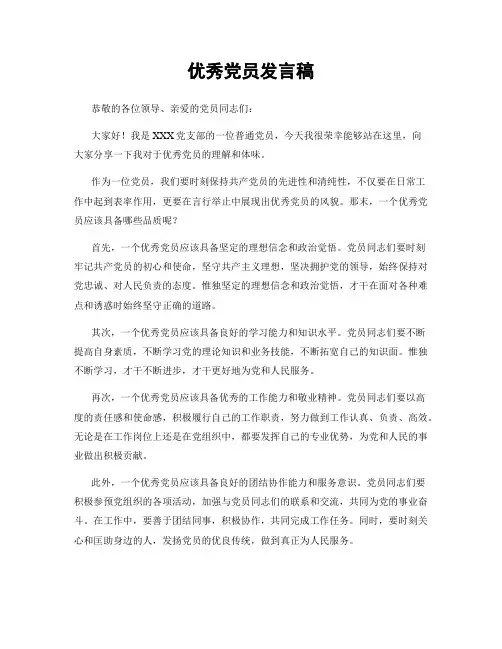 优秀党员发言稿

恭敬的各位领导、亲爱的党员同志们：

大家好！我是XXX党支部的一位普通党员，今天我很荣幸能够站在这里，向大家分享一下我对于优秀党员的理解和体味。

作为一位党员，我们要时刻保持共产党员的先进性和清纯性，不仅要在日常工作中起到表率作用，更要在言行举止中展现出优秀党员的风貌。那末，一个优秀党员应该具备哪些品质呢？

首先，一个优秀党员应该具备坚定的理想信念和政治觉悟。党员同志们要时刻牢记共产党员的初心和使命，坚守共产主义理想，坚决拥护党的领导，始终保持对党忠诚、对人民负责的态度。惟独坚定的理想信念和政治觉悟，才干在面对各种难点和诱惑时始终坚守正确的道路。

其次，一个优秀党员应该具备良好的学习能力和知识水平。党员同志们要不断提高自身素质，不断学习党的理论知识和业务技能，不断拓宽自己的知识面。惟独不断学习，才干不断进步，才干更好地为党和人民服务。

再次，一个优秀党员应该具备优秀的工作能力和敬业精神。党员同志们要以高度的责任感和使命感，积极履行自己的工作职责，努力做到工作认真、负责、高效。无论是在工作岗位上还是在党组织中，都要发挥自己的专业优势，为党和人民的事业做出积极贡献。

此外，一个优秀党员应该具备良好的团结协作能力和服务意识。党员同志们要积极参预党组织的各项活动，加强与党员同志们的联系和交流，共同为党的事业奋斗。在工作中，要善于团结同事，积极协作，共同完成工作任务。同时，要时刻关心和匡助身边的人，发扬党员的优良传统，做到真正为人民服务。